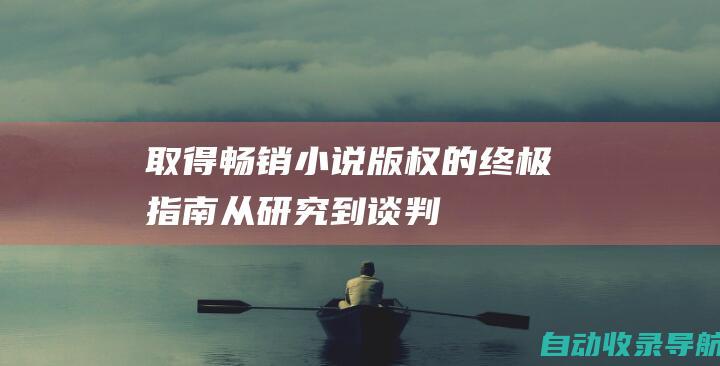 取得畅销小说版权的终极指南从研究到谈判

自动收录导航